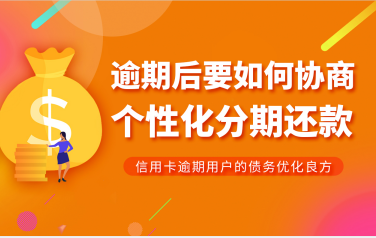 $

逾期后要如何协商
个性化分期还款

信用卡逾期用户的债务优化良方